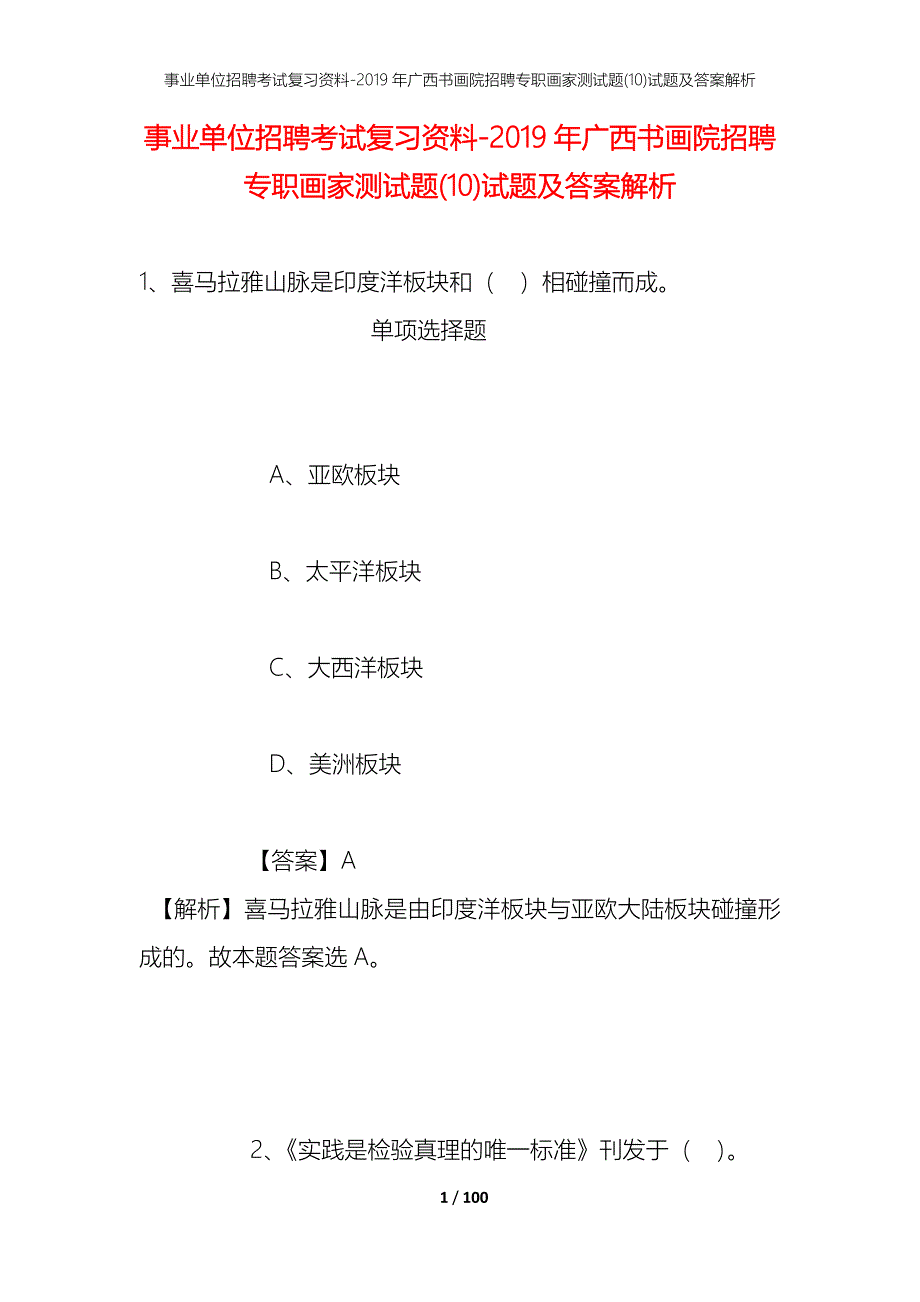 事业单位招聘考试复习资料-2019 年广西书画院招聘专职画家测试题(10)试题及答案解析

事业单位招聘考试复习资料-2019 年广西书画院招聘专职画家测试题(10)试题及答案解析

1、喜马拉雅山脉是印度洋板块和（ ）相碰撞而成。

单项选择题

A、亚欧板块

B、太平洋板块

C、大西洋板块

D、美洲板块

【答案】A

【解析】喜马拉雅山脉是由印度洋板块与亚欧大陆板块碰撞形成的。故本题答案选 A。

2、《实践是检验真理的唯一标准》刊发于（ ）。

1 / 100